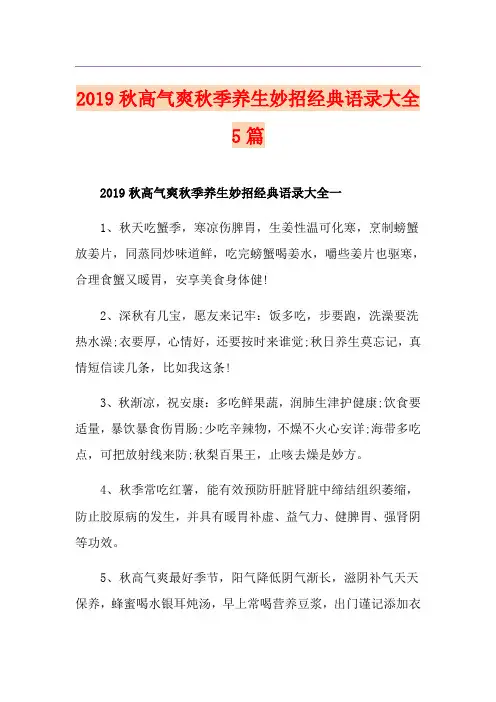 2019秋高气爽秋季养生妙招经典语录大全5篇

2019秋高气爽秋季养生妙招经典语录大全一

1、秋天吃蟹季，寒凉伤脾胃，生姜性温可化寒，烹制螃蟹放姜片，同蒸同炒味道鲜，吃完螃蟹喝姜水，嚼些姜片也驱寒，合理食蟹又暖胃，安享美食身体健!

2、深秋有几宝，愿友来记牢：饭多吃，步要跑，洗澡要洗热水澡;衣要厚，心情好，还要按时来谁觉;秋日养生莫忘记，真情短信读几条，比如我这条!

3、秋渐凉，祝安康：多吃鲜果蔬，润肺生津护健康;饮食要适量，暴饮暴食伤胃肠;少吃辛辣物，不燥不火心安详;海带多吃点，可把放射线来防;秋梨百果王，止咳去燥是妙方。

4、秋季常吃红薯，能有效预防肝脏肾脏中缔结组织萎缩，防止胶原病的发生，并具有暖胃补虚、益气力、健脾胃、强肾阴等功效。

5、秋高气爽最好季节，阳气降低阴气渐长，滋阴补气天天保养，蜂蜜喝水银耳炖汤，早上常喝营养豆浆，出门谨记添加衣